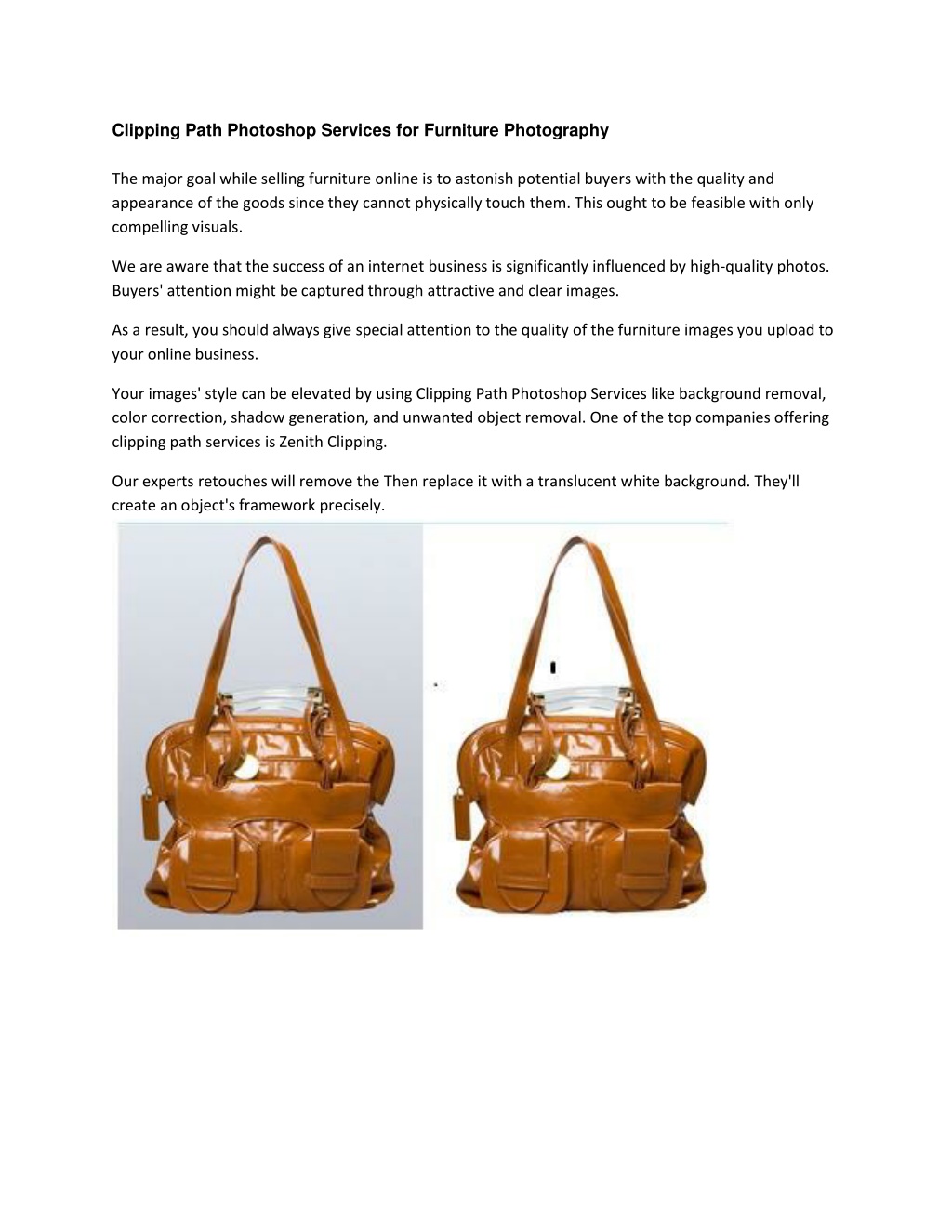 Clipping Path Photoshop Services for Furniture Photography

The major goal while selling furniture online is to astonish potential buyers with the quality and appearance of the goods since they cannot physically touch them. This ought to be feasible with only compelling visuals.

We are aware that the success of an internet business is significantly influenced by high-quality photos. Buyers' attention might be captured through attractive and clear images.

As a result, you should always give special attention to the quality of the furniture images you upload to your online business.

Your images' style can be elevated by using Clipping Path Photoshop Services like background removal, color correction, shadow generation, and unwanted object removal. One of the top companies offering clipping path services is Zenith Clipping.

Our experts retouches will remove the Then replace it with a translucent white background. They'll create an object's framework precisely.